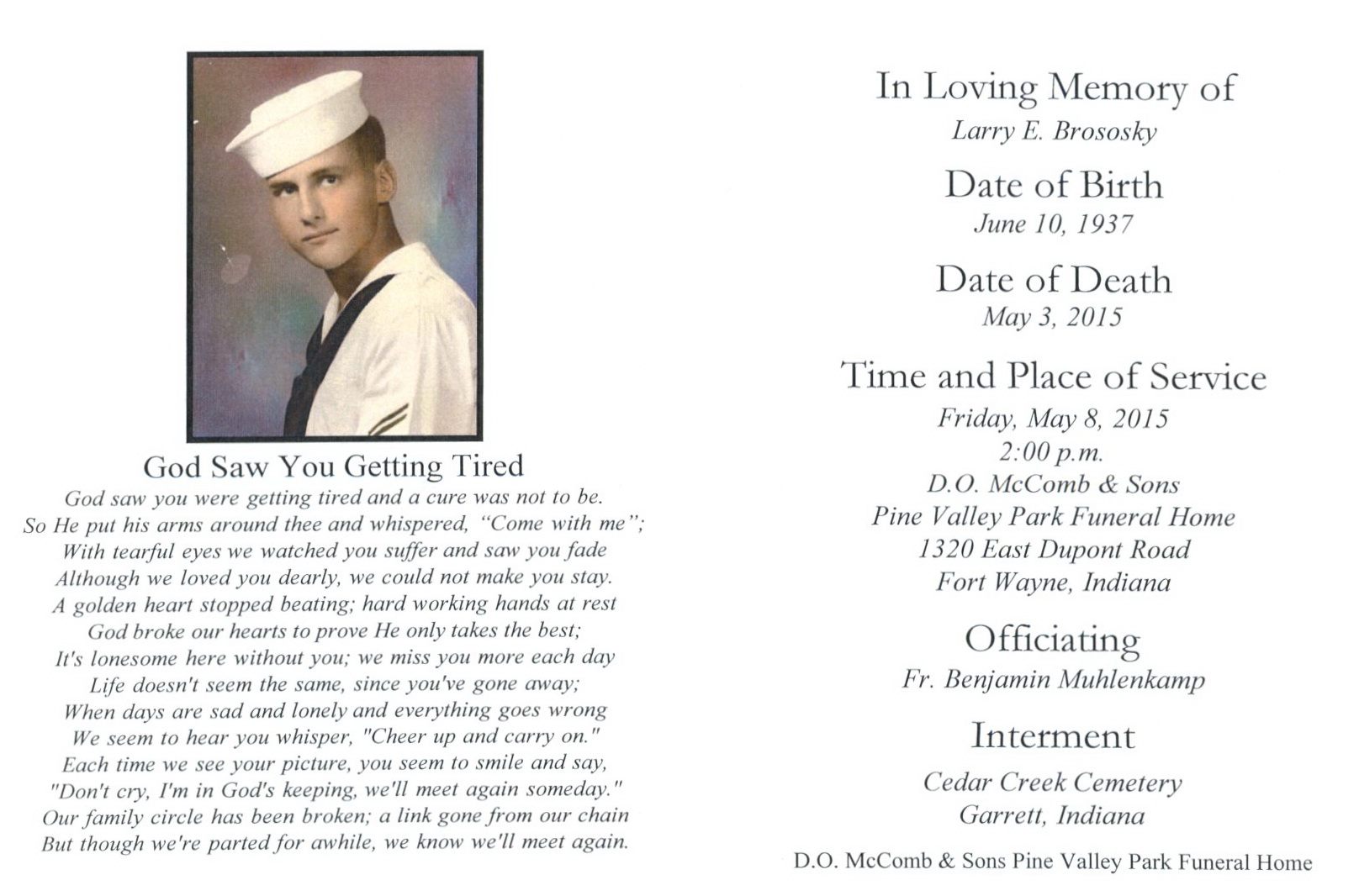 God Saw You Getting Tired

God saw you were getting tired and a cure was not to be.
So He put his arms around thee and whispered, "Come with me";
With tearful eyes we watched you suffer and saw you fade
Although we loved you dearly, we could not make you stay.
A golden heart stopped beating; hard working hands at rest
God broke our hearts to prove He only takes the best;
It's lonesome here without you; we miss you more each day
Life doesn't seem the same, since you've gone away;
When days are sad and lonely and everything goes wrong
We seem to hear you whisper, "Cheer up and carry on."
Each time we see your picture, you seem to smile and say,
"Don't cry, I'm in God's keeping, we'll meet again someday."
Our family circle has been broken; a link gone from our chain
But though we're parted for awhile, we know we'll meet again.

In Loving Memory of
Larry E. Brososky

Date of Birth
June 10, 1937

Date of Death
May 3, 2015

Time and Place of Service
Friday, May 8, 2015
2:00 p.m.
D.O. McComb & Sons
Pine Valley Park Funeral Home
1320 East Dupont Road
Fort Wayne, Indiana

Officiating
Fr. Benjamin Muhlenkamp

Interment
Cedar Creek Cemetery
Garrett, Indiana

D.O. McComb & Sons Pine Valley Park Funeral Home